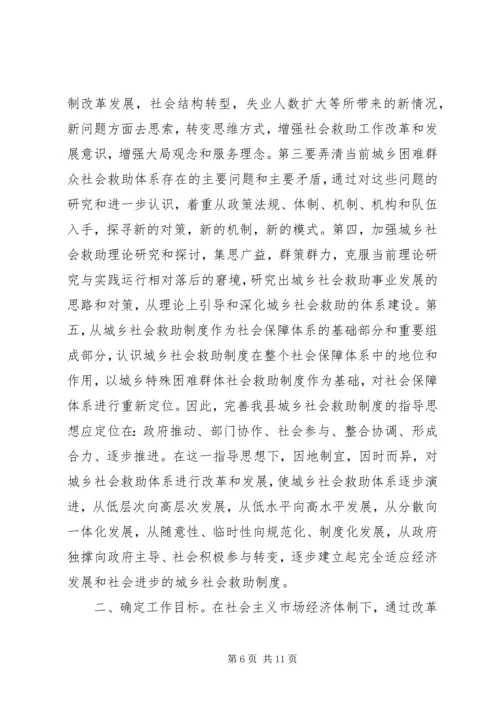 制改革发展，社会结构转型，失业人数扩大等所带来的新情况，新问题方面去思索，转变思维方式，增强社会救助工作改革和发展意识，增强大局观念和服务理念。第三要弄清当前城乡困难群众社会救助体系存在的主要问题和主要矛盾，通过对这些问题的研究和进一步认识，着重从政策法规、体制、机制、机构和队伍入手，探寻新的对策，新的机制，新的模式。第四，加强城乡社会救助理论研究和探讨，集思广益，群策群力，克服当前理论研究与实践运行相对落后的窘境，研究出城乡社会救助事业发展的思路和对策，从理论上引导和深化城乡社会救助的体系建设。第五，从城乡社会救助制度作为社会保障体系的基础部分和重要组成部分，认识城乡社会救助制度在整个社会保障体系中的地位和作用，以城乡特殊困难群体社会救助制度作为基础，对社会保障体系进行重新定位。因此，完善我县城乡社会救助制度的指导思想应定位在：政府推动、部门协作、社会参与、整合协调、形成合力、逐步推进。在这一指导思想下，因地制宜，因时而异，对城乡社会救助体系进行改革和发展，使城乡社会救助体系逐步演进，从低层次向高层次发展，从低水平向高水平发展，从分散向一体化发展，从随意性、临时性向规范化、制度化发展，从政府独撑向政府主导、社会积极参与转变，逐步建立起完全适应经济发展和社会进步的城乡社会救助制度。

二、确定工作目标。在社会主义市场经济体制下，通过改革

第 6 页 共 11 页